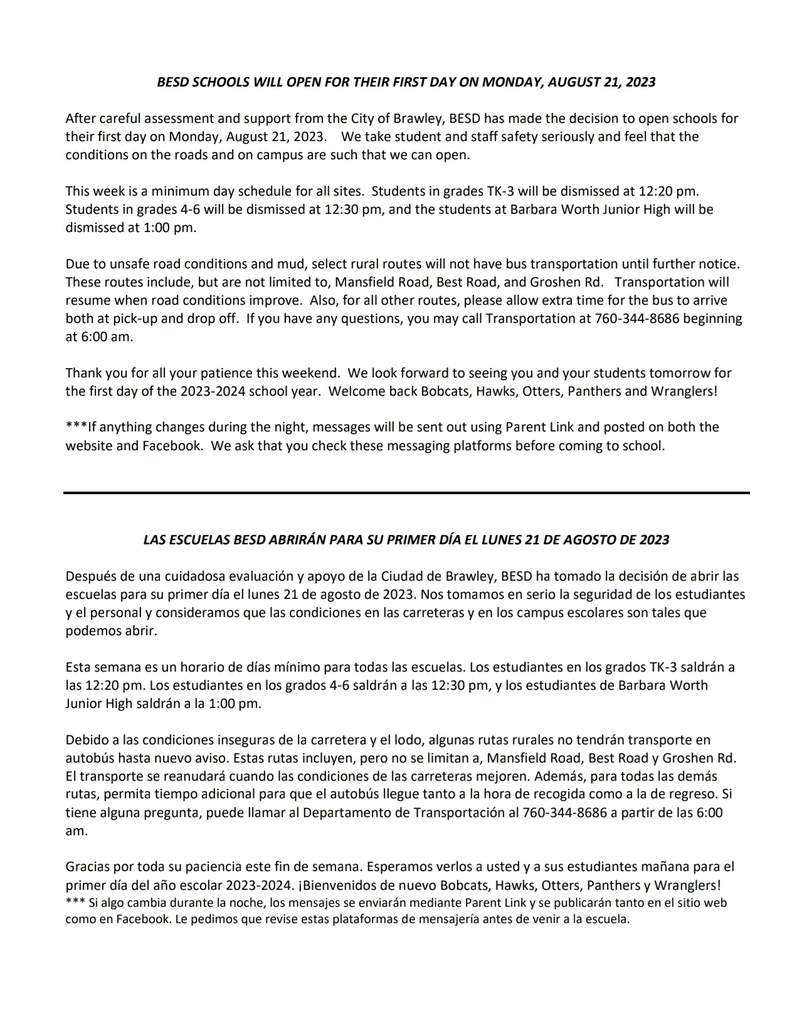 BESD SCHOOLS WILL OPEN FOR THEIR FIRST DAY ON MONDAY, AUGUST 21, 2023

After careful assessment and support from the City of Brawley, BESD has made the decision to open schools for their first day on Monday, August 21, 2023. We take student and staff safety seriously and feel that the conditions on the roads and on campus are such that we can open.

This week is a minimum day schedule for all sites. Students in grades TK-3 will be dismissed at 12:20 pm. Students in grades 4-6 will be dismissed at 12:30 pm, and the students at Barbara Worth Junior High will be dismissed at 1:00 pm.

Due to unsafe road conditions and mud, select rural routes will not have bus transportation until further notice. These routes include, but are not limited to, Mansfield Road, Best Road, and Groshen Rd. Transportation will resume when road conditions improve. Also, for all other routes, please allow extra time for the bus to arrive both at pick-up and drop off. If you have any questions, you may call Transportation at 760-344-8686 beginning at 6:00 am.

Thank you for all your patience this weekend. We look forward to seeing you and your students tomorrow for the first day of the 2023-2024 school year. Welcome back Bobcats, Hawks, Otters, Panthers and Wranglers!

***If anything changes during the night, messages will be sent out using Parent Link and posted on both the website and Facebook. We ask that you check these messaging platforms before coming to school.

LAS ESCUELAS BESD ABRIRÁN PARA SU PRIMER DÍA EL LUNES 21 DE AGOSTO DE 2023

Después de una cuidadosa evaluación y apoyo de la Ciudad de Brawley, BESD ha tomado la decisión de abrir las escuelas para su primer día el lunes 21 de agosto de 2023. Nos tomamos en serio la seguridad de los estudiantes y el personal y consideramos que las condiciones en las carreteras y en los campus escolares son tales que podemos abrir.

Esta semana es un horario de días mínimo para todas las escuelas. Los estudiantes en los grados TK-3 saldrán a las 12:20 pm. Los estudiantes en los grados 4-6 saldrán a las 12:30 pm, y los estudiantes de Barbara Worth Junior High saldrán a la 1:00 pm.

Debido a las condiciones inseguras de la carretera y el lodo, algunas rutas rurales no tendrán transporte en autobús hasta nuevo aviso. Estas rutas incluyen, pero no se limitan a, Mansfield Road, Best Road y Groshen Rd. El transporte se reanudará cuando las condiciones de las carreteras mejoren. Además, para todas las demás rutas, permita tiempo adicional para que el autobús llegue tanto a la hora de recogida como a la de regreso. Si tiene alguna pregunta, puede llamar al Departamento de Transportación al 760-344-8686 a partir de las 6:00 am.

Gracias por toda su paciencia este fin de semana. Esperamos verlos a usted y a sus estudiantes mañana para el primer día del año escolar 2023-2024. ¡Bienvenidos de nuevo Bobcats, Hawks, Otters, Panthers y Wranglers!
*** Si algo cambia durante la noche, los mensajes se enviarán mediante Parent Link y se publicarán tanto en el sitio web como en Facebook. Le pedimos que revise estas plataformas de mensajería antes de venir a la escuela.